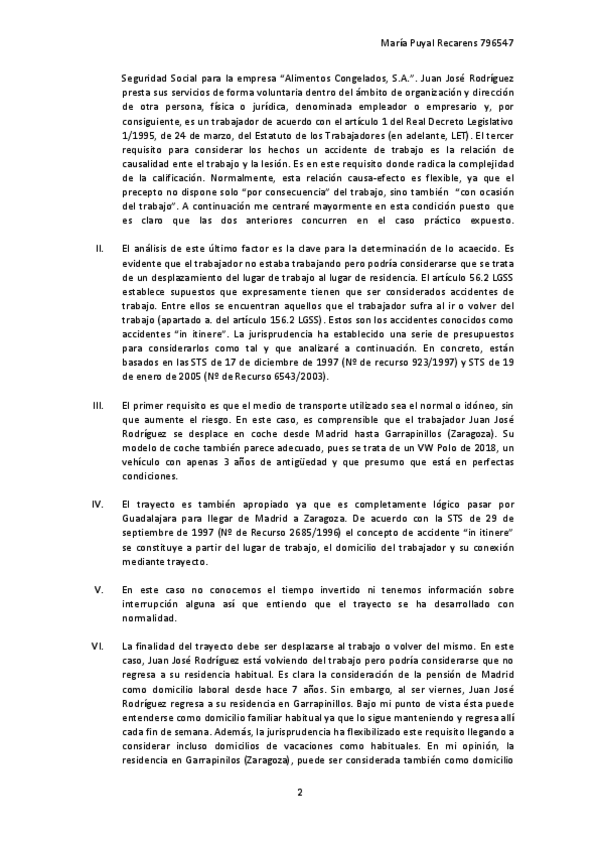 María Puyal Recarens 796547

Seguridad Social para la empresa "Alimentos Congelados, S.A.". Juan José Rodríguez presta sus servicios de forma voluntaria dentro del ámbito de organización y dirección de otra persona, física o jurídica, denominada empleador o empresario y, por consiguiente, es un trabajador de acuerdo con el artículo 1 del Real Decreto Legislativo 1/1995, de 24 de marzo, del Estatuto de los Trabajadores (en adelante, LET). El tercer requisito para considerar los hechos un accidente de trabajo es la relación de causalidad ente el trabajo y la lesión. Es en este requisito donde radica la complejidad de la calificación. Normalmente, esta relación causa-efecto es flexible, ya que el precepto no dispone solo "por consecuencia" del trabajo, sino también "con ocasión del trabajo". A continuación me centraré mayormente en esta condición puesto que es claro que las dos anteriores concurren en el caso práctico expuesto.

II. El análisis de este último factor es la clave para la determinación de lo acaecido. Es evidente que el trabajador no estaba trabajando pero podría considerarse que se trata de un desplazamiento del lugar de trabajo al lugar de residencia. El artículo 56.2 LGSS establece supuestos que expresamente tienen que ser considerados accidentes de trabajo. Entre ellos se encuentran aquellos que el trabajador sufra al ir o volver del trabajo (apartado a. del artículo 156.2 LGSS). Estos son los accidentes conocidos como accidentes "in itinere". La jurisprudencia ha establecido una serie de presupuestos para considerarlos como tal y que analizaré a continuación. En concreto, están basados en las STS de 17 de diciembre de 1997 (Nº de recurso 923/1997) y STS de 19 de enero de 2005 (Nº de Recurso 6543/2003).

III. El primer requisito es que el medio de transporte utilizado sea el normal o idóneo, sin que aumente el riesgo. En este caso, es comprensible que el trabajador Juan José Rodríguez se desplace en coche desde Madrid hasta Garrapinillos (Zaragoza). Su modelo de coche también parece adecuado, pues se trata de un VW Polo de 2018, un vehículo con apenas 3 años de antigüedad y que presumo que está en perfectas condiciones.

IV. El trayecto es también apropiado ya que es completamente lógico pasar por Guadalajara para llegar de Madrid a Zaragoza. De acuerdo con la STS de 29 de septiembre de 1997 (Nº de Recurso 2685/1996) el concepto de accidente "in itinere" se constituye a partir del lugar de trabajo, el domicilio del trabajador y su conexión mediante trayecto.

V. En este caso no conocemos el tiempo invertido ni tenemos información sobre interrupción alguna así que entiendo que el trayecto se ha desarrollado con normalidad.

VI. La finalidad del trayecto debe ser desplazarse al trabajo o volver del mismo. En este caso, Juan José Rodríguez está volviendo del trabajo pero podría considerarse que no regresa a su residencia habitual. Es clara la consideración de la pensión de Madrid como domicilio laboral desde hace 7 años. Sin embargo, al ser viernes, Juan José Rodríguez regresa a su residencia en Garrapinillos. Bajo mi punto de vista ésta puede entenderse como domicilio familiar habitual ya que lo sigue manteniendo y regresa allí cada fin de semana. Además, la jurisprudencia ha flexibilizado este requisito llegando a considerar incluso domicilios de vacaciones como habituales. En mi opinión, la residencia en Garrapinilos (Zaragoza), puede ser considerada también como domicilio

2